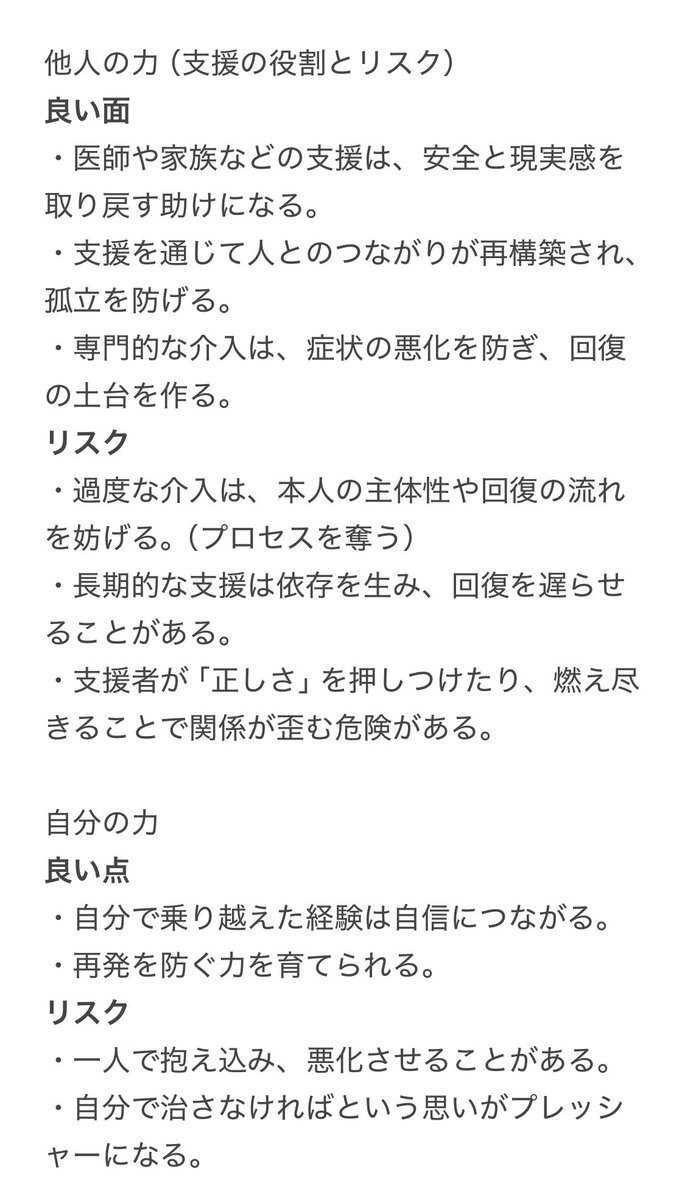 他人の力（支援の役割とリスク）
良い面
・医師や家族などの支援は、安全と現実感を取り戻す助けになる。
・支援を通じて人とのつながりが再構築され、孤立を防げる。
・専門的な介入は、症状の悪化を防ぎ、回復の土台を作る。
リスク
・過度な介入は、本人の主体性や回復の流れを妨げる。（プロセスを奪う）
・長期的な支援は依存を生み、回復を遅らせることがある。
・支援者が「正しさ」を押しつけたり、燃え尽きることで関係が歪む危険がある。

自分の力
良い点
・自分で乗り越えた経験は自信につながる。
・再発を防ぐ力を育てられる。
リスク
・一人で抱え込み、悪化させることがある。
・自分で治さなければという思いがプレッシャーになる。